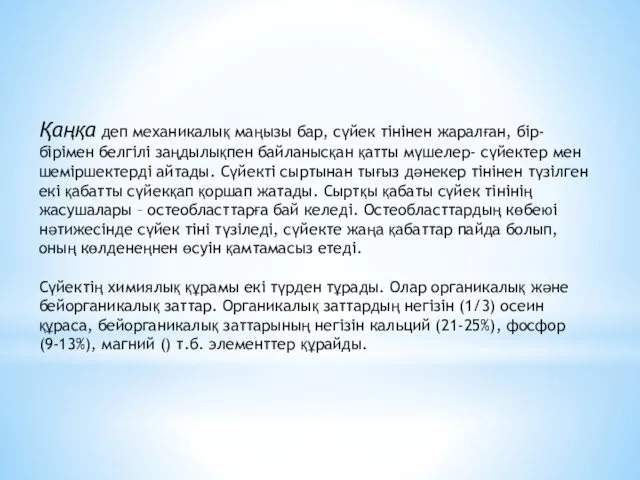 Қаңқа деп механикалық маңызы бар, сүйек тінінен жаралған, бір-бірімен белгілі заңдылықпен байланысқан қатты мүшелер- сүйектер мен шеміршектерді айтады. Сүйекті сыртынан тығыз дәнекер тінінен түзілген екі қабатты сүйекқап қоршап жатады. Сыртқы қабаты сүйек тінінің жасушалары – остеобласттарға бай келеді. Остеобласттардың көбеюі нәтижесінде сүйек тіні түзіледі, сүйекте жаңа қабаттар пайда болып, оның көлденеңнен өсуін қамтамасыз етеді.

Сүйектің химиялық құрамы екі түрден тұрады. Олар органикалық және бейорганикалық заттар. Органикалық заттардың негізін (1/3) осеин құраса, бейорганикалық заттарының негізін кальций (21-25%), фосфор (9-13%), магний () т.б. элементтер құрайды.